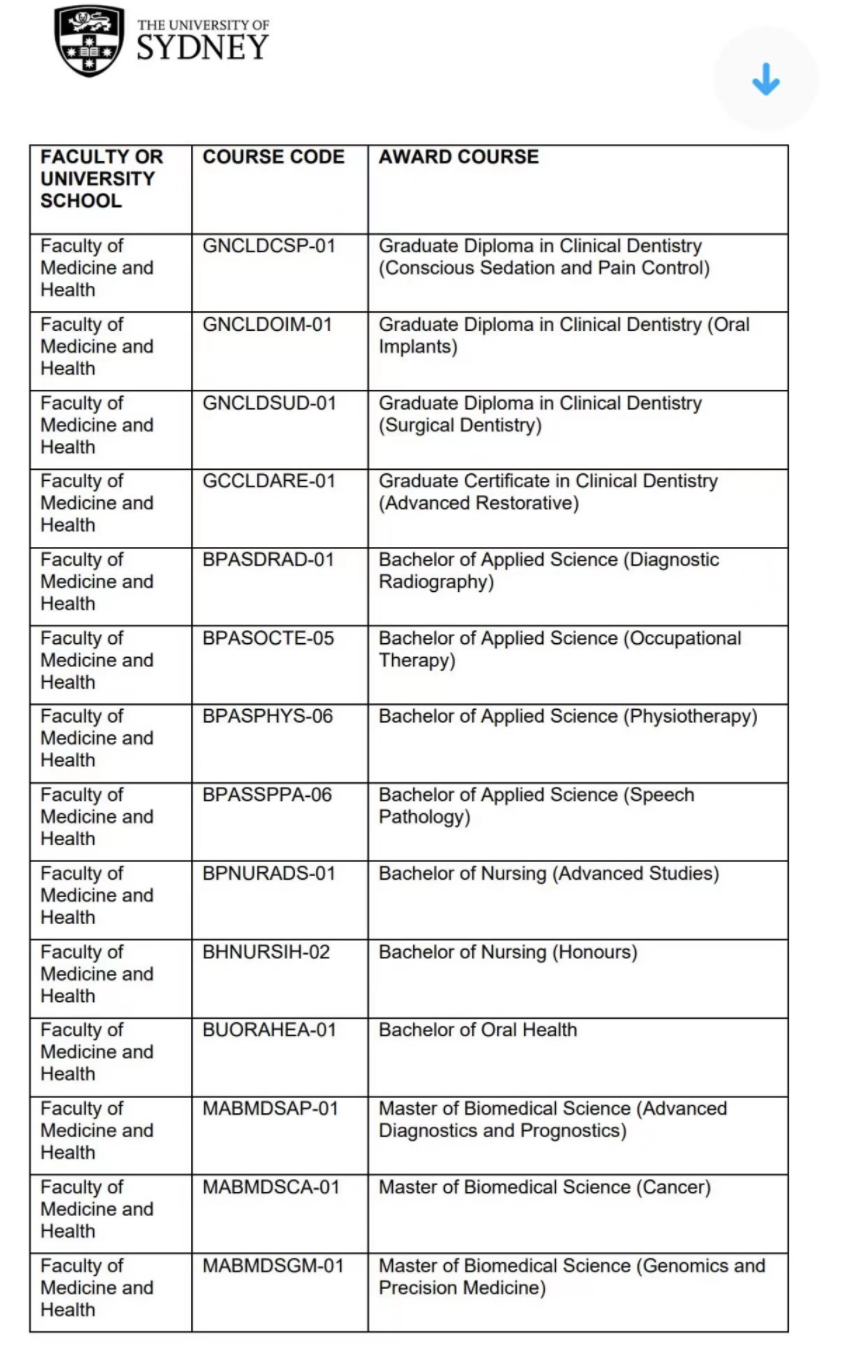 THE UNIVERSITY OF
SYDNEY

| FACULTY OR UNIVERSITY SCHOOL | COURSE CODE | AWARD COURSE |
|---|---|---|
| Faculty of Medicine and Health | GNCLDCSP-01 | Graduate Diploma in Clinical Dentistry (Conscious Sedation and Pain Control) |
| Faculty of Medicine and Health | GNCLDOIM-01 | Graduate Diploma in Clinical Dentistry (Oral Implants) |
| Faculty of Medicine and Health | GNCLDSUD-01 | Graduate Diploma in Clinical Dentistry (Surgical Dentistry) |
| Faculty of Medicine and Health | GCCLDARE-01 | Graduate Certificate in Clinical Dentistry (Advanced Restorative) |
| Faculty of Medicine and Health | BPASDRAD-01 | Bachelor of Applied Science (Diagnostic Radiography) |
| Faculty of Medicine and Health | BPASOCTE-05 | Bachelor of Applied Science (Occupational Therapy) |
| Faculty of Medicine and Health | BPASPHYS-06 | Bachelor of Applied Science (Physiotherapy) |
| Faculty of Medicine and Health | BPASSPPA-06 | Bachelor of Applied Science (Speech Pathology) |
| Faculty of Medicine and Health | BPNURADS-01 | Bachelor of Nursing (Advanced Studies) |
| Faculty of Medicine and Health | BHNURSIH-02 | Bachelor of Nursing (Honours) |
| Faculty of Medicine and Health | BUORAHEA-01 | Bachelor of Oral Health |
| Faculty of Medicine and Health | MABMDSAP-01 | Master of Biomedical Science (Advanced Diagnostics and Prognostics) |
| Faculty of Medicine and Health | MABMDSCA-01 | Master of Biomedical Science (Cancer) |
| Faculty of Medicine and Health | MABMDSGM-01 | Master of Biomedical Science (Genomics and Precision Medicine) |